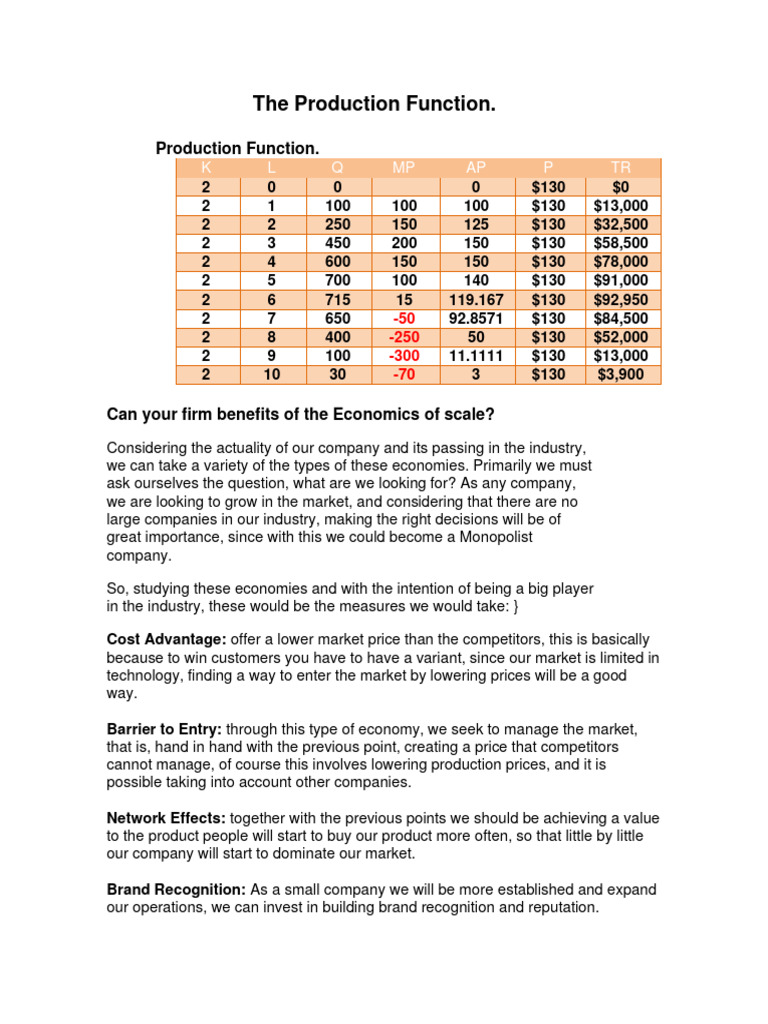 The Production Function.

Production Function.

| K | L | Q | MP | AP | P | TR |
|---|---|---|---|---|---|---|
| 2 | 0 | 0 | | 0 | \$130 | \$0 |
| 2 | 1 | 100 | 100 | 100 | \$130 | \$13,000 |
| 2 | 2 | 250 | 150 | 125 | \$130 | \$32,500 |
| 2 | 3 | 450 | 200 | 150 | \$130 | \$58,500 |
| 2 | 4 | 600 | 150 | 150 | \$130 | \$78,000 |
| 2 | 5 | 700 | 100 | 140 | \$130 | \$91,000 |
| 2 | 6 | 715 | 15 | 119.167 | \$130 | \$92,950 |
| 2 | 7 | 650 | -50 | 92.8571 | \$130 | \$84,500 |
| 2 | 8 | 400 | -250 | 50 | \$130 | \$52,000 |
| 2 | 9 | 100 | -300 | 11.1111 | \$130 | \$13,000 |
| 2 | 10 | 30 | -70 | 3 | \$130 | \$3,900 |

Can your firm benefits of the Economics of scale?

Considering the actuality of our company and its passing in the industry, we can take a variety of the types of these economies. Primarily we must ask ourselves the question, what are we looking for? As any company, we are looking to grow in the market, and considering that there are no large companies in our industry, making the right decisions will be of great importance, since with this we could become a Monopolist company.

So, studying these economies and with the intention of being a big player in the industry, these would be the measures we would take: }

Cost Advantage: offer a lower market price than the competitors, this is basically because to win customers you have to have a variant, since our market is limited in technology, finding a way to enter the market by lowering prices will be a good way.

Barrier to Entry: through this type of economy, we seek to manage the market, that is, hand in hand with the previous point, creating a price that competitors cannot manage, of course this involves lowering production prices, and it is possible taking into account other companies.

Network Effects: together with the previous points we should be achieving a value to the product people will start to buy our product more often, so that little by little our company will start to dominate our market.

Brand Recognition: As a small company we will be more established and expand our operations, we can invest in building brand recognition and reputation.